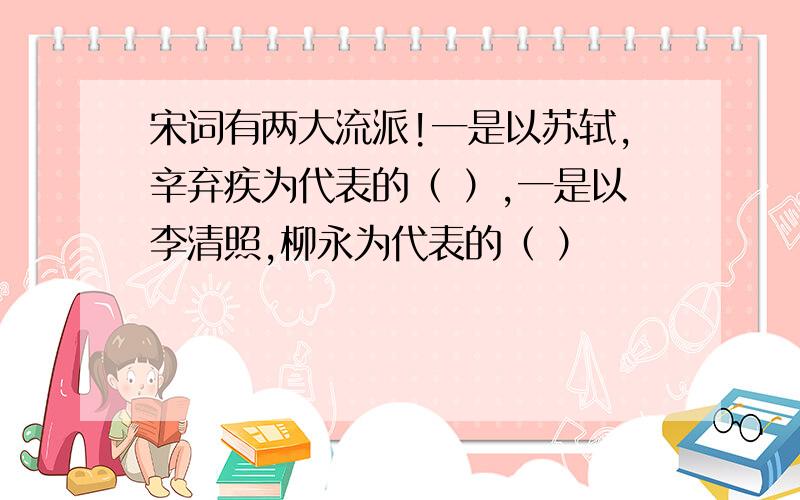 宋词有两大流派!一是以苏轼,辛弃疾为代表的（ ）,一是以李清照,柳永为代表的（ ）